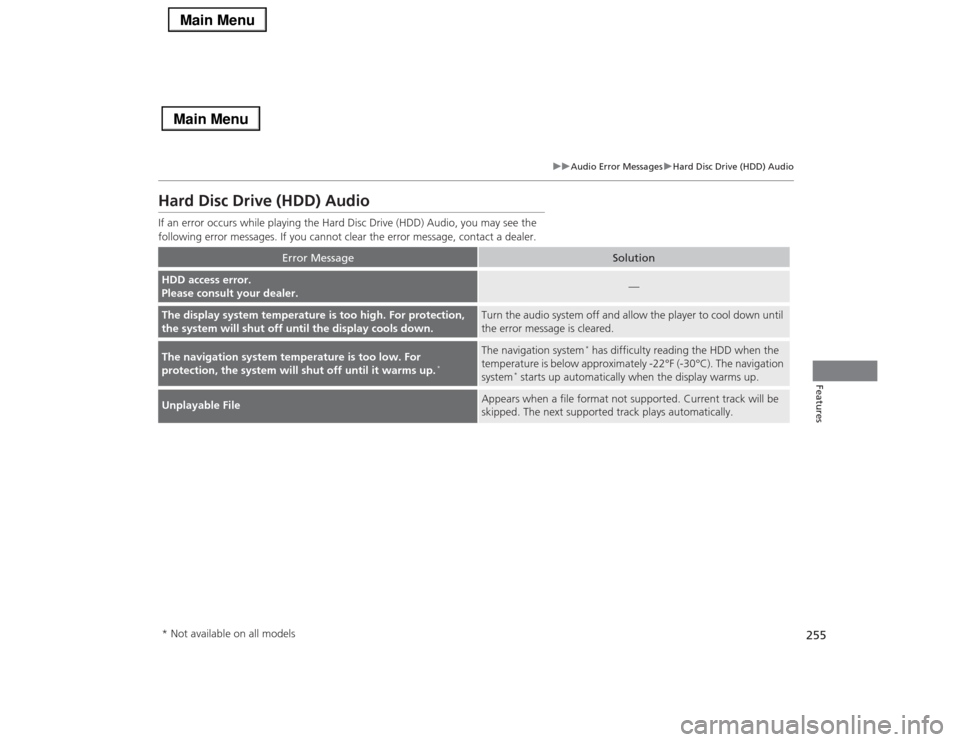 Main Menu

Main Menu

▶▶Audio Error Messages▶Hard Disc Drive (HDD) Audio

Hard Disc Drive (HDD) Audio

If an error occurs while playing the Hard Disc Drive (HDD) Audio, you may see the following error messages. If you cannot clear the error message, contact a dealer.

| Error Message | Solution |
|---|---|
| HDD access error. Please consult your dealer. | — |
| The display system temperature is too high. For protection, the system will shut off until the display cools down. | Turn the audio system off and allow the player to cool down until the error message is cleared. |
| The navigation system temperature is too low. For protection, the system will shut off until it warms up.* | The navigation system* has difficulty reading the HDD when the temperature is below approximately -22°F (-30°C). The navigation system* starts up automatically when the display warms up. |
| Unplayable File | Appears when a file format not supported. Current track will be skipped. The next supported track plays automatically. |

Features

* Not available on all models

255

carmanualsonline.info